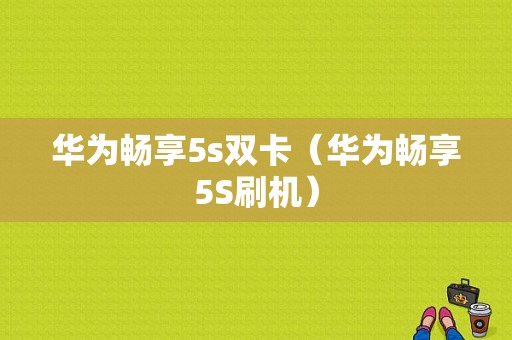 华为畅享5s双卡（华为畅享5S刷机）